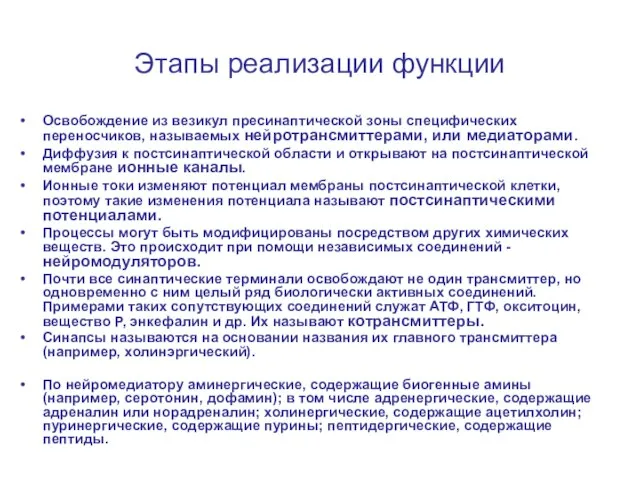 Этапы реализации функции

• Освобождение из везикул пресинаптической зоны специфических переносчиков, называемых нейротрансмиттерами, или медиаторами.
• Диффузия к постсинаптической области и открывают на постсинаптической мембране ионные каналы.
• Ионные токи изменяют потенциал мембраны постсинаптической клетки, поэтому такие изменения потенциала называют постсинаптическими потенциалами.
• Процессы могут быть модифицированы посредством других химических веществ. Это происходит при помощи независимых соединений - нейромодуляторов.
• Почти все синаптические терминали освобождают не один трансмиттер, но одновременно с ним целый ряд биологически активных соединений. Примерами таких сопутствующих соединений служат АТФ, ГТФ, окситоцин, вещество Р, энкефалин и др. Их называют котрансмиттеры.
• Синапсы называются на основании названия их главного трансмиттера (например, холинэргический).

• По нейромедиатору аминергические, содержащие биогенные амины (например, серотонин, дофамин); в том числе адренергические, содержащие адреналин или норадреналин; холинергические, содержащие ацетилхолин; пуринергические, содержащие пурины; пептидергические, содержащие пептиды.